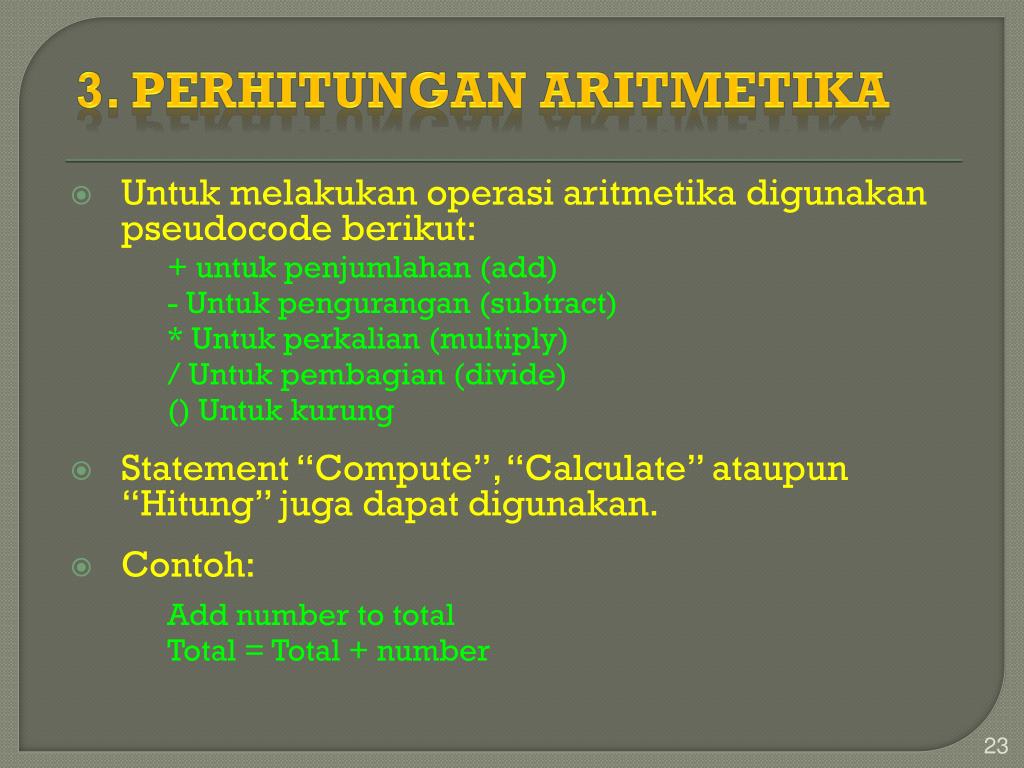 3. PERHITUNGAN ARITMETIKA

Untuk melakukan operasi aritmetika digunakan pseudocode berikut:
+ untuk penjumlahan (add)
- Untuk pengurangan (subtract)
* Untuk perkalian (multiply)
/ Untuk pembagian (divide)
() Untuk kurung

Statement “Compute”, “Calculate” ataupun “Hitung” juga dapat digunakan.

Contoh:
Add number to total
Total = Total + number

23